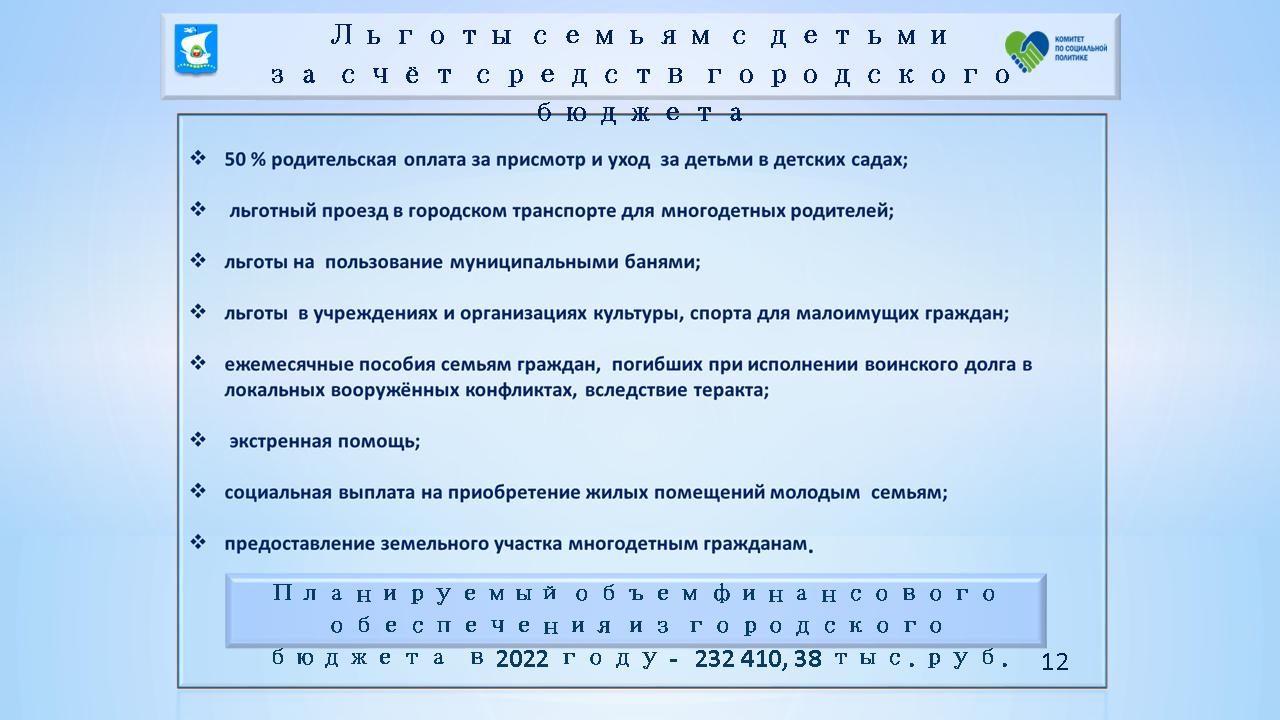 Льготы семьям с детьми за счёт средств городского бюджета

КОМИТЕТ ПО СОЦИАЛЬНОЙ ПОЛИТИКЕ

❖ 50 % родительская оплата за присмотр и уход за детьми в детских садах;

❖ льготный проезд в городском транспорте для многодетных родителей;

❖ льготы на пользование муниципальными банями;

❖ льготы в учреждениях и организациях культуры, спорта для малоимущих граждан;

❖ ежемесячные пособия семьям граждан, погибших при исполнении воинского долга в локальных вооружённых конфликтах, вследствие теракта;

❖ экстренная помощь;

❖ социальная выплата на приобретение жилых помещений молодым семьям;

❖ предоставление земельного участка многодетным гражданам.

Планируемый объем финансового обеспечения из городского бюджета в 2022 году - 232 410,38 тыс.руб.

12